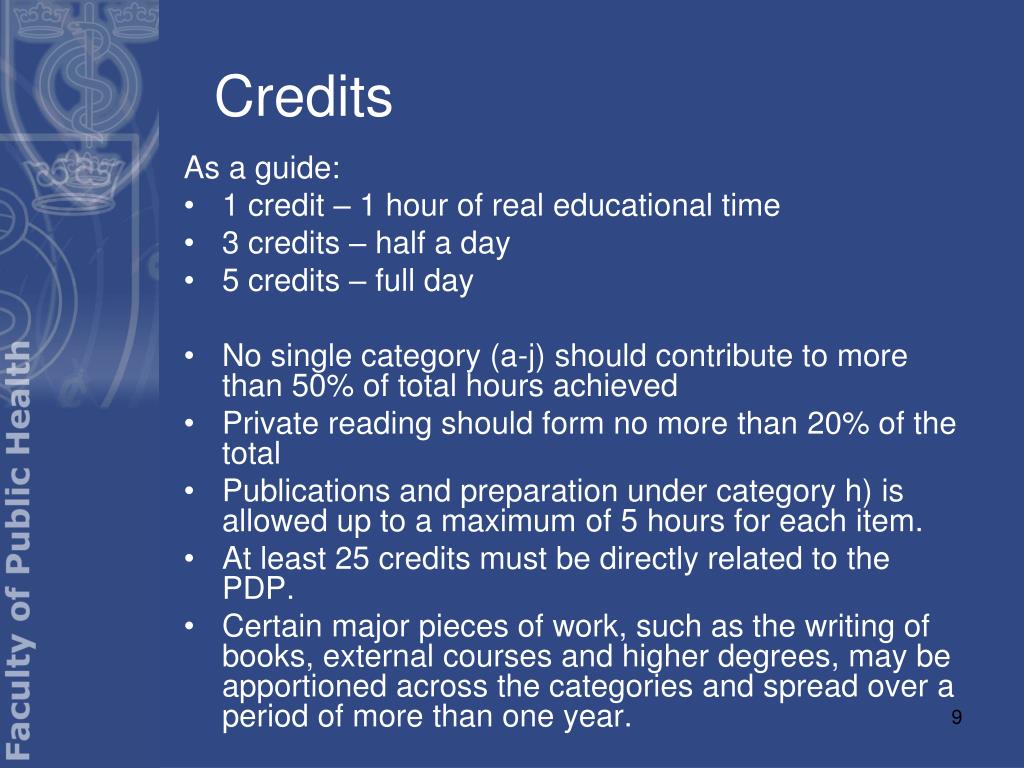 Faculty of Public Health

Credits

As a guide:
• 1 credit – 1 hour of real educational time
• 3 credits – half a day
• 5 credits – full day

• No single category (a-j) should contribute to more than 50% of total hours achieved
• Private reading should form no more than 20% of the total
• Publications and preparation under category h) is allowed up to a maximum of 5 hours for each item.
• At least 25 credits must be directly related to the PDP.
• Certain major pieces of work, such as the writing of books, external courses and higher degrees, may be apportioned across the categories and spread over a period of more than one year.

9